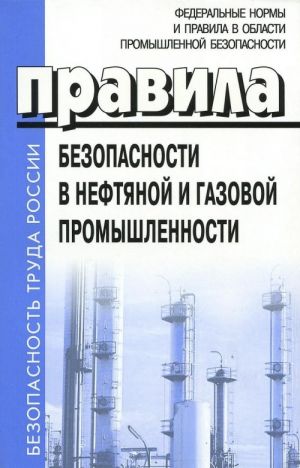 ФЕДЕРАЛЬНЫЕ НОРМЫ И ПРАВИЛА В ОБЛАСТИ ПРОМЫШЛЕННОЙ БЕЗОПАСНОСТИ

правила

БЕЗОПАСНОСТИ В НЕФТЯНОЙ И ГАЗОВОЙ ПРОМЫШЛЕННОСТИ

БЕЗОПАСНОСТЬ ТРУДА РОССИИ